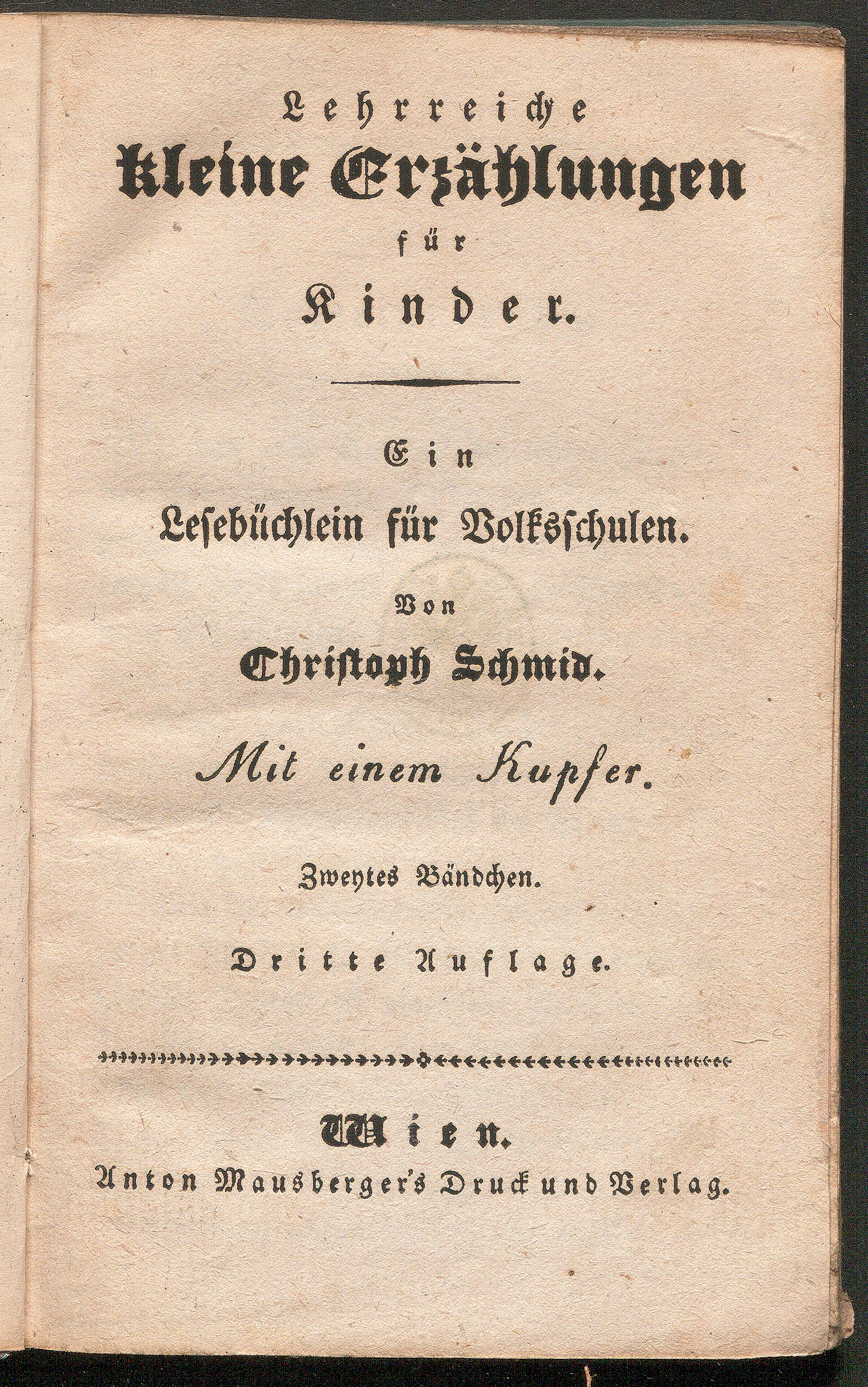 Lehrreiche
kleine Erzählungen
für
Kinder.

Ein
Lesebüchlein für Volksschulen.
Von
Christoph Schmid.
Mit einem Kupfer.

Zweytes Bändchen.
Dritte Auflage.

Wien.
Anton Mausberger's Druck und Verlag.